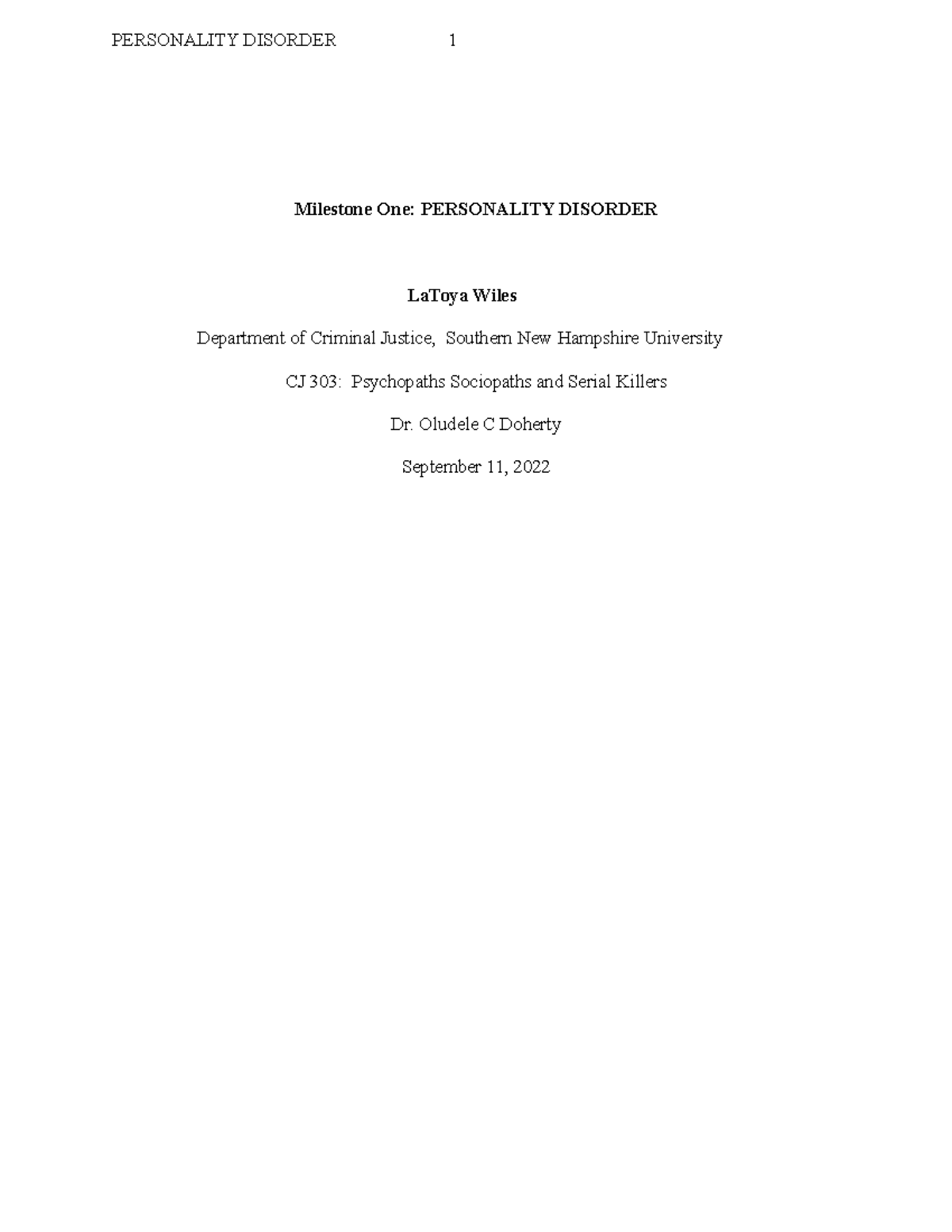 PERSONALITY DISORDER 1

Milestone One: PERSONALITY DISORDER

LaToya Wiles

Department of Criminal Justice, Southern New Hampshire University

CJ 303: Psychopaths Sociopaths and Serial Killers

Dr. Oludele C Doherty

September 11, 2022